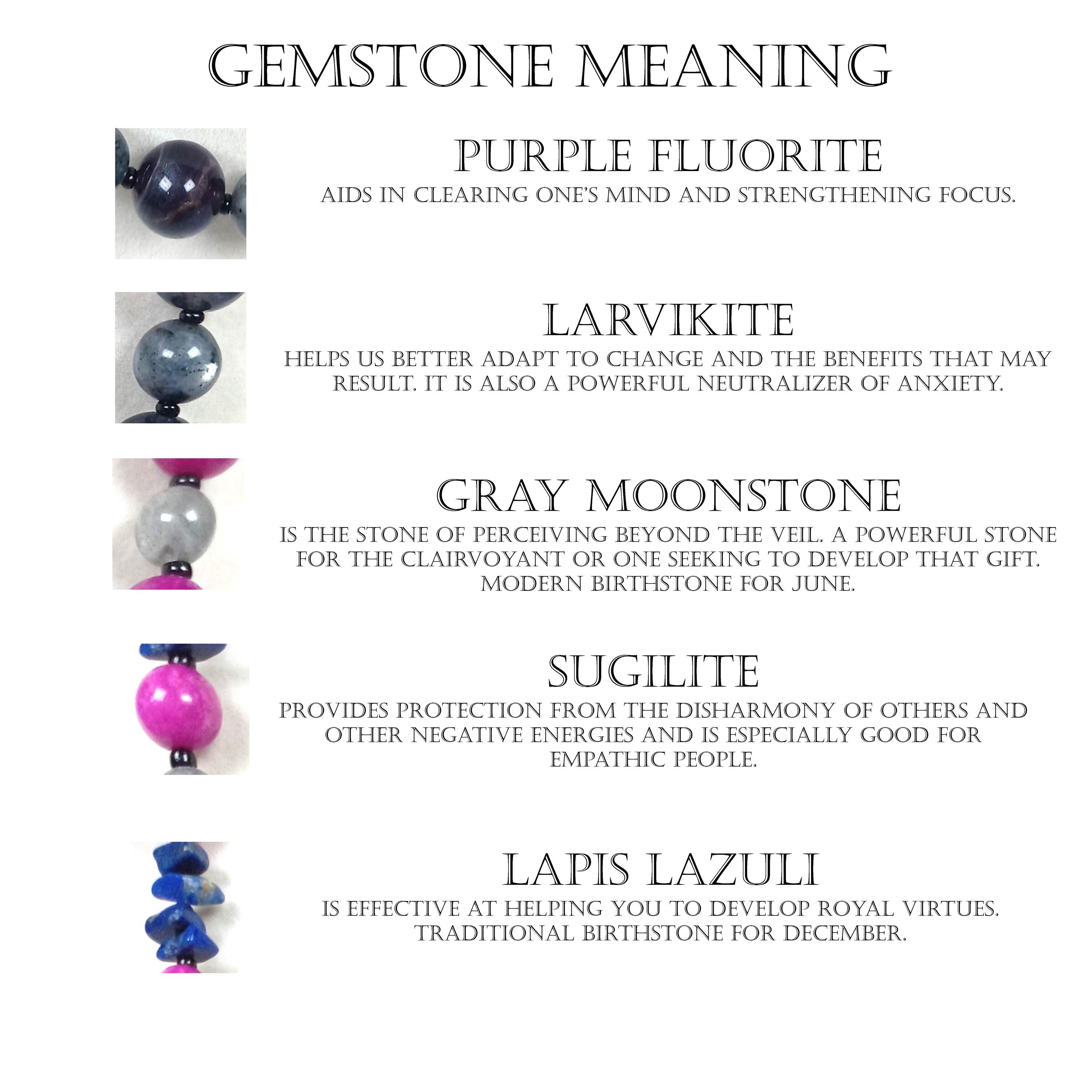 GEMSTONE MEANING

PURPLE FLUORITE
AIDS IN CLEARING ONE'S MIND AND STRENGTHENING FOCUS.

LARVIKITE
HELPS US BETTER ADAPT TO CHANGE AND THE BENEFITS THAT MAY RESULT. IT IS ALSO A POWERFUL NEUTRALIZER OF ANXIETY.

GRAY MOONSTONE
IS THE STONE OF PERCEIVING BEYOND THE VEIL. A POWERFUL STONE FOR THE CLAIRVOYANT OR ONE SEEKING TO DEVELOP THAT GIFT. MODERN BIRTHSTONE FOR JUNE.

SUGILITE
PROVIDES PROTECTION FROM THE DISHARMONY OF OTHERS AND OTHER NEGATIVE ENERGIES AND IS ESPECIALLY GOOD FOR EMPATHIC PEOPLE.

LAPIS LAZULI
IS EFFECTIVE AT HELPING YOU TO DEVELOP ROYAL VIRTUES. TRADITIONAL BIRTHSTONE FOR DECEMBER.